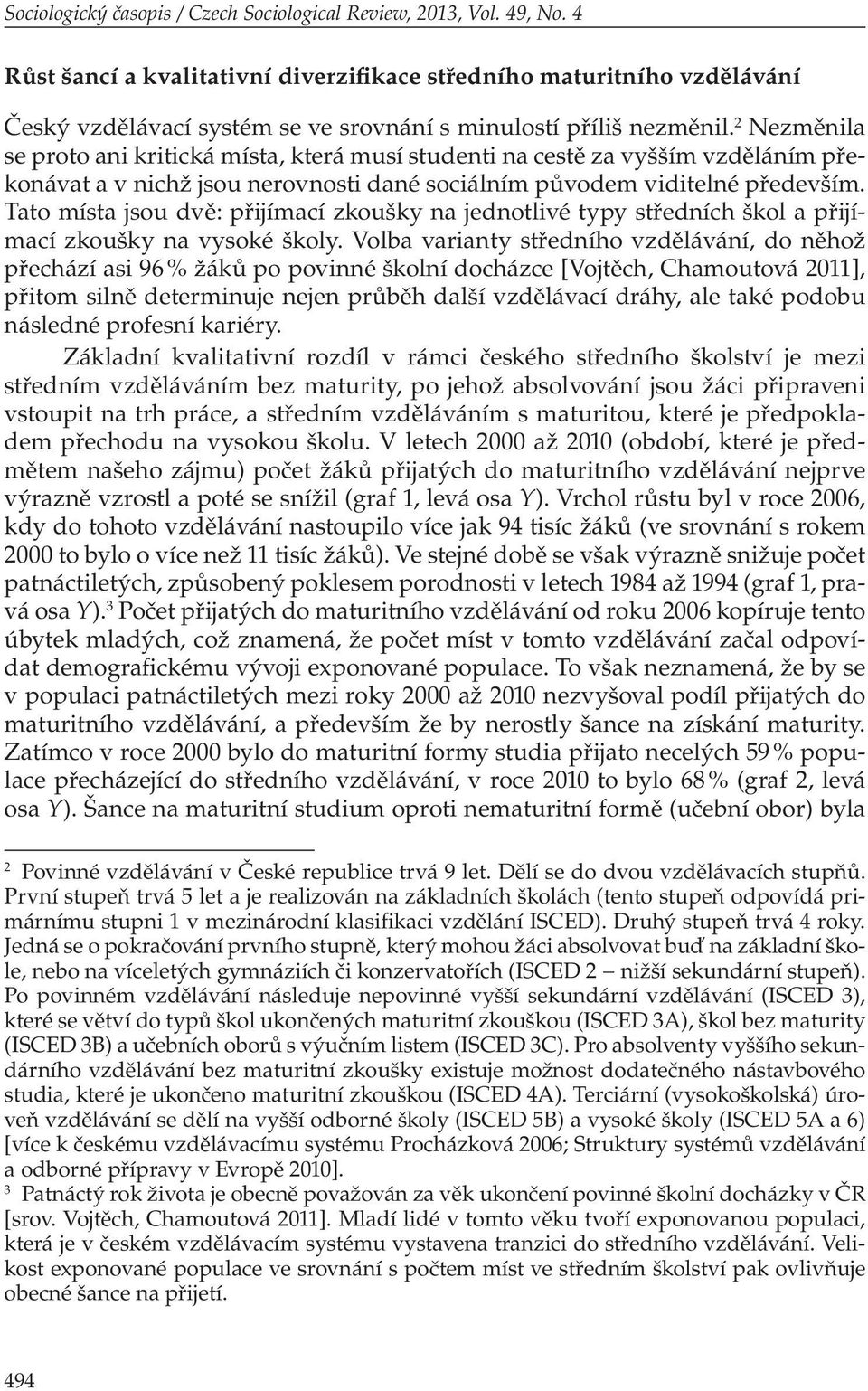 Sociologický časopis / Czech Sociological Review, 2013, Vol. 49, No. 4

Růst šancí a kvalitativní diverzifikace středního maturitního vzdělávání

Český vzdělávací systém se ve srovnání s minulostí příliš nezměnil.$^2$ Nezměnila se proto ani kritická místa, která musí studenti na cestě za vyšším vzděláním překonávat a v nichž jsou nerovnosti dané sociálním původem viditelné především. Tato místa jsou dvě: přijímací zkoušky na jednotlivé typy středních škol a přijímací zkoušky na vysoké školy. Volba varianty středního vzdělávání, do něhož přechází asi 96 % žáků po povinné školní docházce [Vojtěch, Chamoutová 2011], přitom silně determinuje nejen průběh další vzdělávací dráhy, ale také podobu následné profesní kariéry.

Základní kvalitativní rozdíl v rámci českého středního školství je mezi středním vzděláváním bez maturity, po jehož absolvování jsou žáci připraveni vstoupit na trh práce, a středním vzděláváním s maturitou, které je předpokladem přechodu na vysokou školu. V letech 2000 až 2010 (období, které je předmětem našeho zájmu) počet žáků přijatých do maturitního vzdělávání nejprve výrazně vzrostl a poté se snížil (graf 1, levá osa Y). Vrchol růstu byl v roce 2006, kdy do tohoto vzdělávání nastoupilo více jak 94 tisíc žáků (ve srovnání s rokem 2000 to bylo o více než 11 tisíc žáků). Ve stejné době se však výrazně snižuje počet patnáctiletých, způsobený poklesem porodnosti v letech 1984 až 1994 (graf 1, pravá osa Y).$^3$ Počet přijatých do maturitního vzdělávání od roku 2006 kopíruje tento úbytek mladých, což znamená, že počet míst v tomto vzdělávání začal odpovídat demografickému vývoji exponované populace. To však neznamená, že by se v populaci patnáctiletých mezi roky 2000 až 2010 nezvyšoval podíl přijatých do maturitního vzdělávání, a především že by nerostly šance na získání maturity. Zatímco v roce 2000 bylo do maturitní formy studia přijato necelých 59 % populace přecházející do středního vzdělávání, v roce 2010 to bylo 68 % (graf 2, levá osa Y). Šance na maturitní studium oproti nematuritní formě (učební obor) byla

$^2$ Povinné vzdělávání v České republice trvá 9 let. Dělí se do dvou vzdělávacích stupňů. První stupeň trvá 5 let a je realizován na základních školách (tento stupeň odpovídá primárnímu stupni 1 v mezinárodní klasifikaci vzdělání ISCED). Druhý stupeň trvá 4 roky. Jedná se o pokračování prvního stupně, který mohou žáci absolvovat buď na základní škole, nebo na víceletých gymnáziích či konzervatořích (ISCED 2 – nižší sekundární stupeň). Po povinném vzdělávání následuje nepovinné vyšší sekundární vzdělávání (ISCED 3), které se větví do typů škol ukončených maturitní zkouškou (ISCED 3A), škol bez maturity (ISCED 3B) a učebních oborů s výučním listem (ISCED 3C). Pro absolventy vyššího sekundárního vzdělávání bez maturitní zkoušky existuje možnost dodatečného nástavbového studia, které je ukončeno maturitní zkouškou (ISCED 4A). Terciární (vysokoškolská) úroveň vzdělávání se dělí na vyšší odborné školy (ISCED 5B) a vysoké školy (ISCED 5A a 6) [více k českému vzdělávacímu systému Procházková 2006; Struktury systémů vzdělávání a odborné přípravy v Evropě 2010].

$^3$ Patnáctý rok života je obecně považován za věk ukončení povinné školní docházky v ČR [srov. Vojtěch, Chamoutová 2011]. Mladí lidé v tomto věku tvoří exponovanou populaci, která je v českém vzdělávacím systému vystavena tranzici do středního vzdělávání. Velikost exponované populace ve srovnání s počtem míst ve středním školství pak ovlivňuje obecné šance na přijetí.

494